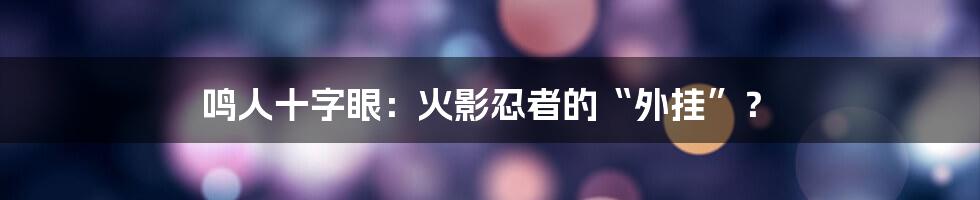 鸣人十字眼：火影忍者的“外挂”？